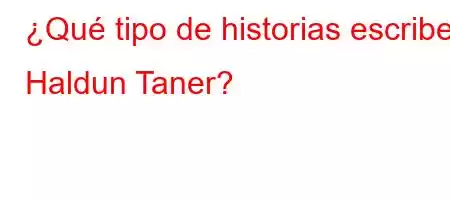 ¿Qué tipo de historias escribe Haldun Taner?